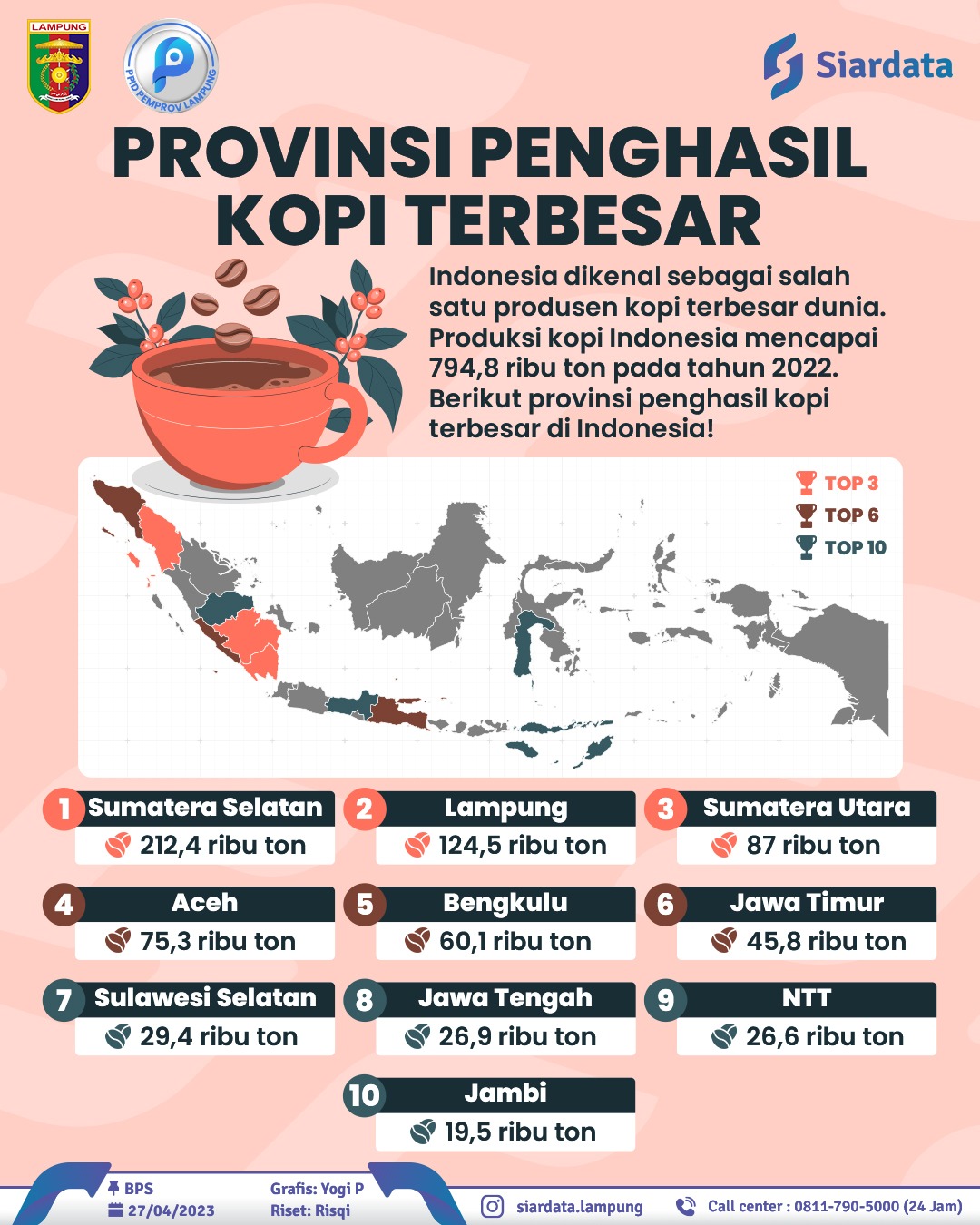 LAMPUNG

PPID PEMPROV LAMPUNG

Siardata

PROVINSI PENGHASIL KOPI TERBESAR

Indonesia dikenal sebagai salah satu produsen kopi terbesar dunia. Produksi kopi Indonesia mencapai 794,8 ribu ton pada tahun 2022. Berikut provinsi penghasil kopi terbesar di Indonesia!

TOP 3
TOP 6
TOP 10

1 Sumatera Selatan
212,4 ribu ton

2 Lampung
124,5 ribu ton

3 Sumatera Utara
87 ribu ton

4 Aceh
75,3 ribu ton

5 Bengkulu
60,1 ribu ton

6 Jawa Timur
45,8 ribu ton

7 Sulawesi Selatan
29,4 ribu ton

8 Jawa Tengah
26,9 ribu ton

9 NTT
26,6 ribu ton

10 Jambi
19,5 ribu ton

BPS
27/04/2023

Grafis: Yogi P
Riset: Risqi

siardata.lampung

Call center : 0811-790-5000 (24 Jam)